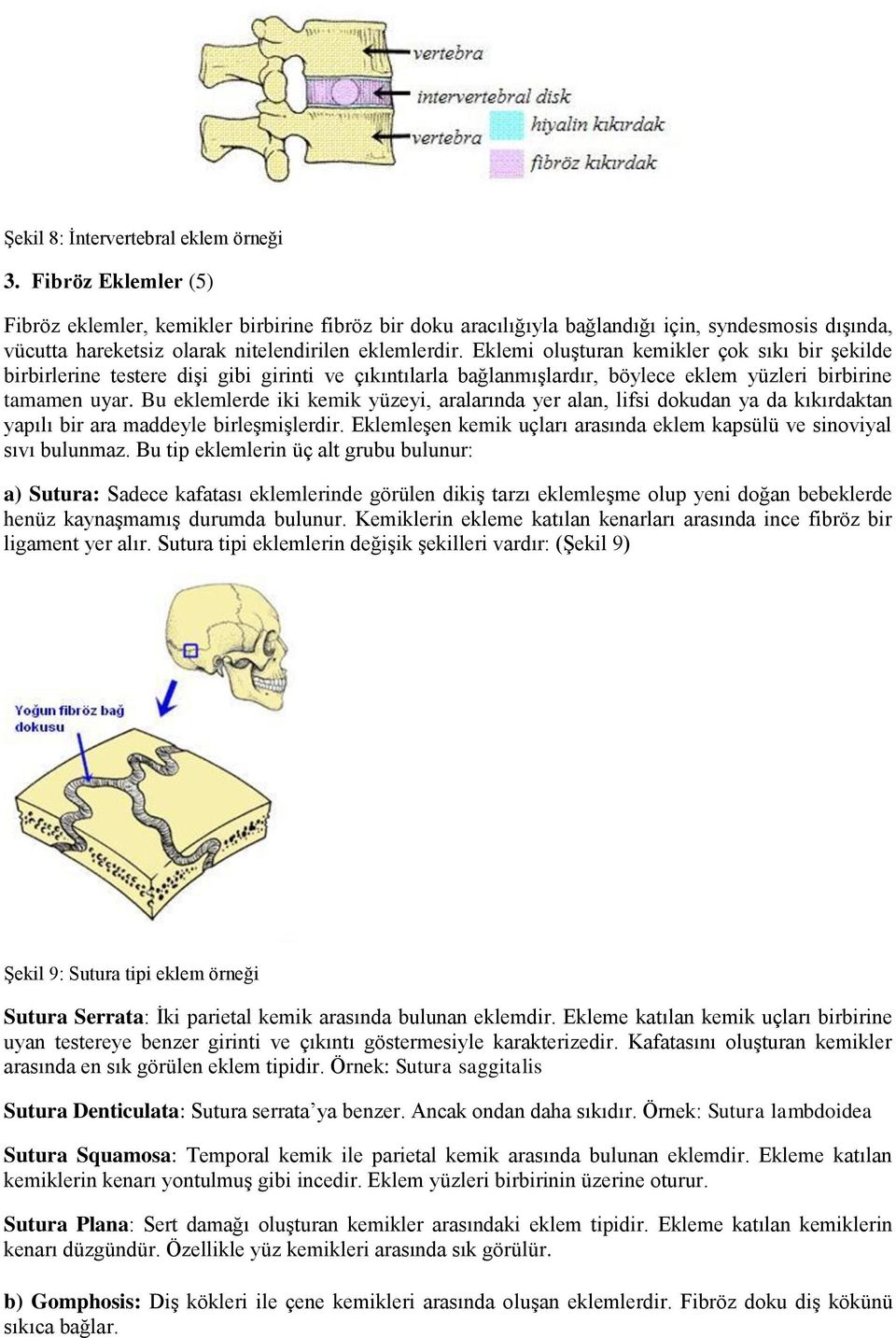 vertebra
intervertebral disk
vertebra
hiyalin kıkırdak
fibröz kıkırdak

Şekil 8: İntervertebral eklem örneği

3. Fibröz Eklemler (5)

Fibröz eklemler, kemikler birbirine fibröz bir doku aracılığıyla bağlandığı için, syndesmosis dışında, vücutta hareketsiz olarak nitelendirilen eklemlerdir. Eklemi oluşturan kemikler çok sıkı bir şekilde birbirlerine testere dişi gibi girinti ve çıkıntılarla bağlanmışlardır, böylece eklem yüzleri birbirine tamamen uyar. Bu eklemlerde iki kemik yüzeyi, aralarında yer alan, lifsi dokudan ya da kıkırdaktan yapılı bir ara maddeyle birleşmişlerdir. Eklemleşen kemik uçları arasında eklem kapsülü ve sinoviyal sıvı bulunmaz. Bu tip eklemlerin üç alt grubu bulunur:

a) Sutura: Sadece kafatası eklemlerinde görülen dikiş tarzı eklemleşme olup yeni doğan bebeklerde henüz kaynaşmamış durumda bulunur. Kemiklerin ekleme katılan kenarları arasında ince fibröz bir ligament yer alır. Sutura tipi eklemlerin değişik şekilleri vardır: (Şekil 9)

Yoğun fibröz bağ dokusu

Şekil 9: Sutura tipi eklem örneği

Sutura Serrata: İki parietal kemik arasında bulunan eklemdir. Ekleme katılan kemik uçları birbirine uyan testereye benzer girinti ve çıkıntı göstermesiyle karakterizedir. Kafatasını oluşturan kemikler arasında en sık görülen eklem tipidir. Örnek: Sutura saggitalis

Sutura Denticulata: Sutura serrata’ya benzer. Ancak ondan daha sıkıdır. Örnek: Sutura lambdoidea

Sutura Squamosa: Temporal kemik ile parietal kemik arasında bulunan eklemdir. Ekleme katılan kemiklerin kenarı yontulmuş gibi incedir. Eklem yüzleri birbirinin üzerine oturur.

Sutura Plana: Sert damağı oluşturan kemikler arasındaki eklem tipidir. Ekleme katılan kemiklerin kenarı düzgündür. Özellikle yüz kemikleri arasında sık görülür.

b) Gomphosis: Diş kökleri ile çene kemikleri arasında oluşan eklemlerdir. Fibröz doku diş kökünü sıkıca bağlar.